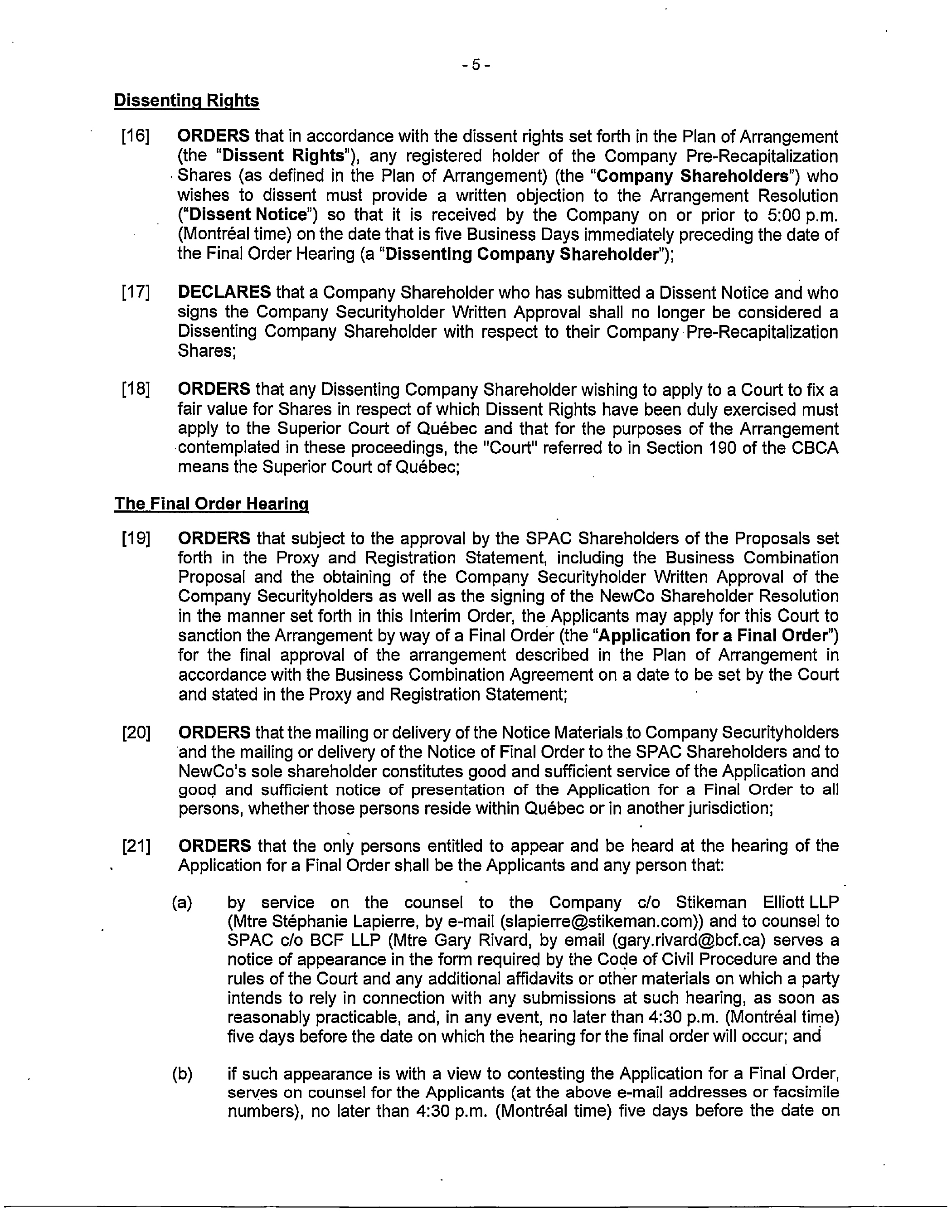 - 5 -

Dissenting Rights

[16] ORDERS that in accordance with the dissent rights set forth in the Plan of Arrangement (the "Dissent Rights"), any registered holder of the Company Pre-Recapitalization Shares (as defined in the Plan of Arrangement) (the "Company Shareholders") who wishes to dissent must provide a written objection to the Arrangement Resolution ("Dissent Notice") so that it is received by the Company on or prior to 5:00 p.m. (Montréal time) on the date that is five Business Days immediately preceding the date of the Final Order Hearing (a "Dissenting Company Shareholder");

[17] DECLARES that a Company Shareholder who has submitted a Dissent Notice and who signs the Company Securityholder Written Approval shall no longer be considered a Dissenting Company Shareholder with respect to their Company Pre-Recapitalization Shares;

[18] ORDERS that any Dissenting Company Shareholder wishing to apply to a Court to fix a fair value for Shares in respect of which Dissent Rights have been duly exercised must apply to the Superior Court of Québec and that for the purposes of the Arrangement contemplated in these proceedings, the "Court" referred to in Section 190 of the CBCA means the Superior Court of Québec;

The Final Order Hearing

[19] ORDERS that subject to the approval by the SPAC Shareholders of the Proposals set forth in the Proxy and Registration Statement, including the Business Combination Proposal and the obtaining of the Company Securityholder Written Approval of the Company Securityholders as well as the signing of the NewCo Shareholder Resolution in the manner set forth in this Interim Order, the Applicants may apply for this Court to sanction the Arrangement by way of a Final Order (the "Application for a Final Order") for the final approval of the arrangement described in the Plan of Arrangement in accordance with the Business Combination Agreement on a date to be set by the Court and stated in the Proxy and Registration Statement;

[20] ORDERS that the mailing or delivery of the Notice Materials to Company Securityholders and the mailing or delivery of the Notice of Final Order to the SPAC Shareholders and to NewCo's sole shareholder constitutes good and sufficient service of the Application and good and sufficient notice of presentation of the Application for a Final Order to all persons, whether those persons reside within Québec or in another jurisdiction;

[21] ORDERS that the only persons entitled to appear and be heard at the hearing of the Application for a Final Order shall be the Applicants and any person that:

(a) by service on the counsel to the Company c/o Stikeman Elliott LLP (Mtre Stéphanie Lapierre, by e-mail (slapierre@stikeman.com)) and to counsel to SPAC c/o BCF LLP (Mtre Gary Rivard, by email (gary.rivard@bcf.ca) serves a notice of appearance in the form required by the Code of Civil Procedure and the rules of the Court and any additional affidavits or other materials on which a party intends to rely in connection with any submissions at such hearing, as soon as reasonably practicable, and, in any event, no later than 4:30 p.m. (Montréal time) five days before the date on which the hearing for the final order will occur; and

(b) if such appearance is with a view to contesting the Application for a Final Order, serves on counsel for the Applicants (at the above e-mail addresses or facsimile numbers), no later than 4:30 p.m. (Montréal time) five days before the date on